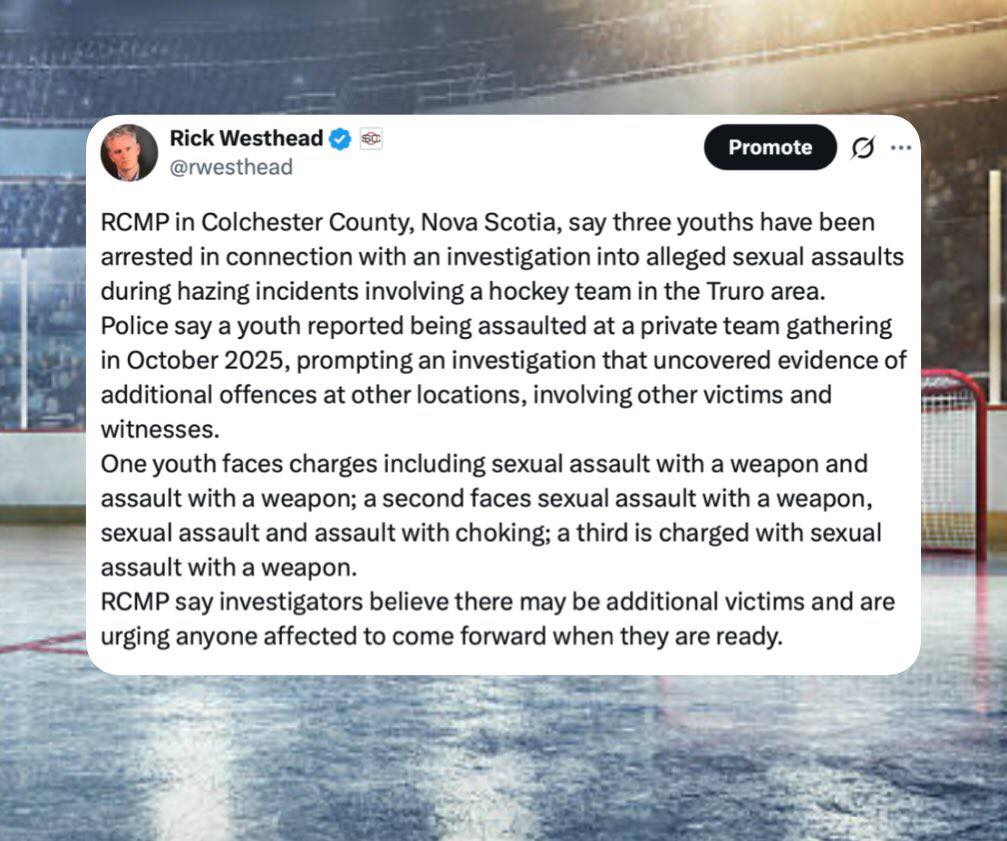 Rick Westhead
@rwesthead

Promote

RCMP in Colchester County, Nova Scotia, say three youths have been arrested in connection with an investigation into alleged sexual assaults during hazing incidents involving a hockey team in the Truro area.
Police say a youth reported being assaulted at a private team gathering in October 2025, prompting an investigation that uncovered evidence of additional offences at other locations, involving other victims and witnesses.
One youth faces charges including sexual assault with a weapon and assault with a weapon; a second faces sexual assault with a weapon, sexual assault and assault with choking; a third is charged with sexual assault with a weapon.
RCMP say investigators believe there may be additional victims and are urging anyone affected to come forward when they are ready.